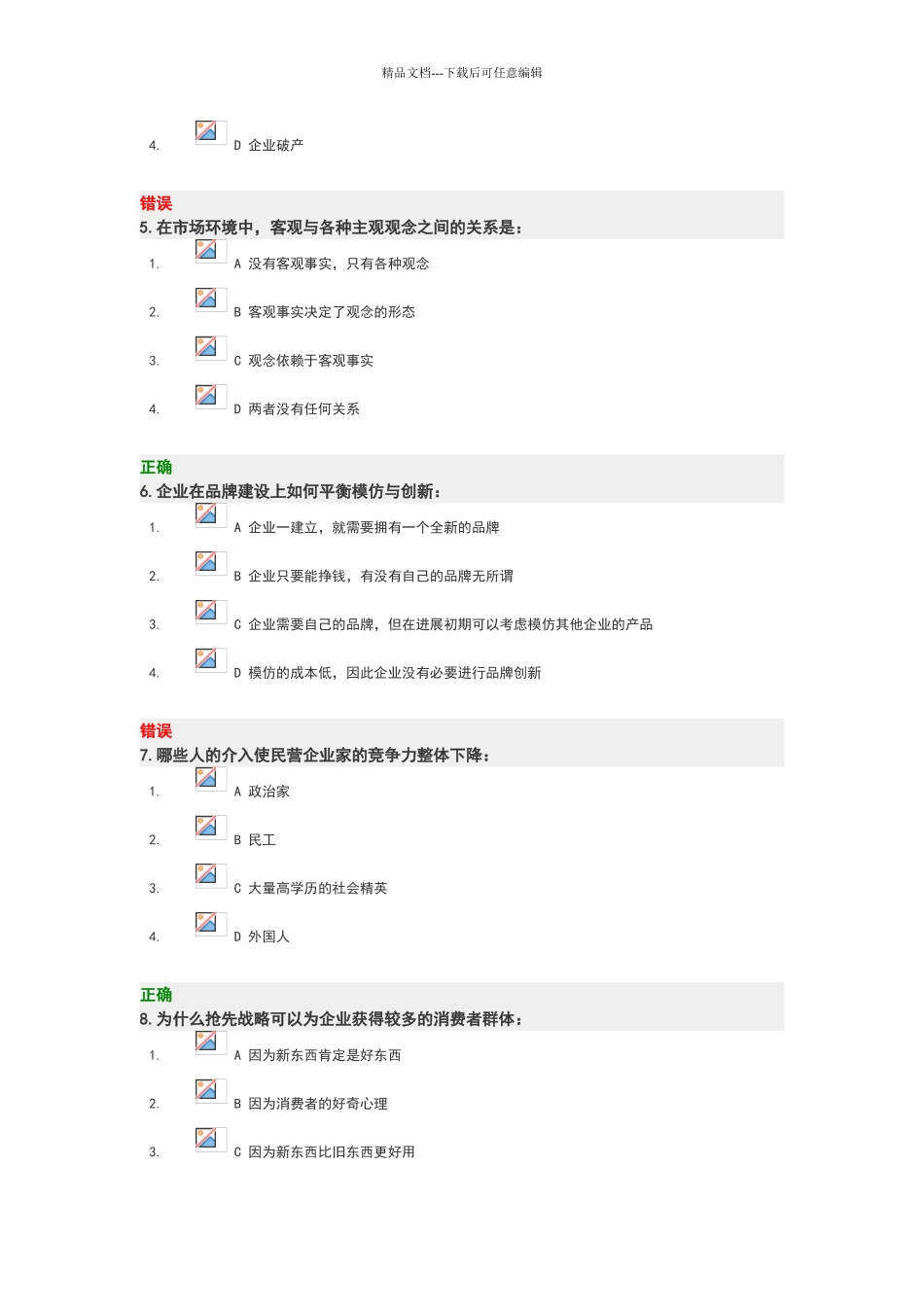 精品文档---下载后可任意编辑

4. D 企业破产

错误
5. 在市场环境中，客观与各种主观观念之间的关系是：

1. A 没有客观事实，只有各种观念

2. B 客观事实决定了观念的形态

3. C 观念依赖于客观事实

4. D 两者没有任何关系

正确
6. 企业在品牌建设上如何平衡模仿与创新：

1. A 企业一建立，就需要拥有一个全新的品牌

2. B 企业只要能挣钱，有没有自己的品牌无所谓

3. C 企业需要自己的品牌，但在进展初期可以考虑模仿其他企业的产品

4. D 模仿的成本低，因此企业没有必要进行品牌创新

错误
7. 哪些人的介入使民营企业家的竞争力整体下降：

1. A 政治家

2. B 民工

3. C 大量高学历的社会精英

4. D 外国人

正确
8. 为什么抢先战略可以为企业获得较多的消费者群体：

1. A 因为新东西肯定是好东西

2. B 因为消费者的好奇心理

3. C 因为新东西比旧东西更好用